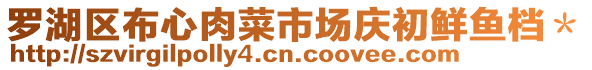 罗湖区布心肉菜市场庆初鲜鱼档＊
http://szvirgilpolly4.cn.coovee.com